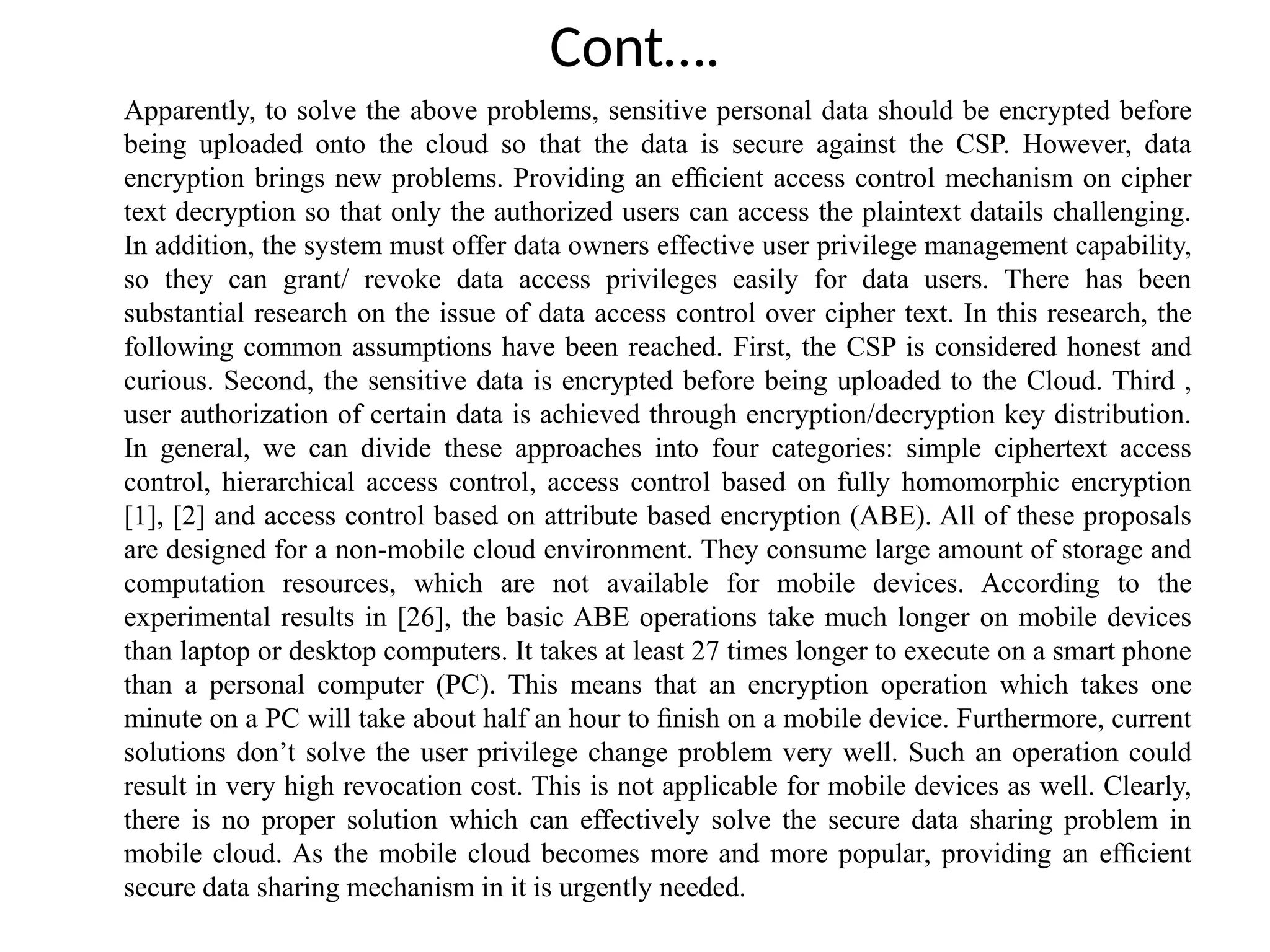 Cont….

Apparently, to solve the above problems, sensitive personal data should be encrypted before being uploaded onto the cloud so that the data is secure against the CSP. However, data encryption brings new problems. Providing an efficient access control mechanism on cipher text decryption so that only the authorized users can access the plaintext datails challenging. In addition, the system must offer data owners effective user privilege management capability, so they can grant/ revoke data access privileges easily for data users. There has been substantial research on the issue of data access control over cipher text. In this research, the following common assumptions have been reached. First, the CSP is considered honest and curious. Second, the sensitive data is encrypted before being uploaded to the Cloud. Third , user authorization of certain data is achieved through encryption/decryption key distribution. In general, we can divide these approaches into four categories: simple ciphertext access control, hierarchical access control, access control based on fully homomorphic encryption [1], [2] and access control based on attribute based encryption (ABE). All of these proposals are designed for a non-mobile cloud environment. They consume large amount of storage and computation resources, which are not available for mobile devices. According to the experimental results in [26], the basic ABE operations take much longer on mobile devices than laptop or desktop computers. It takes at least 27 times longer to execute on a smart phone than a personal computer (PC). This means that an encryption operation which takes one minute on a PC will take about half an hour to finish on a mobile device. Furthermore, current solutions don’t solve the user privilege change problem very well. Such an operation could result in very high revocation cost. This is not applicable for mobile devices as well. Clearly, there is no proper solution which can effectively solve the secure data sharing problem in mobile cloud. As the mobile cloud becomes more and more popular, providing an efficient secure data sharing mechanism in it is urgently needed.